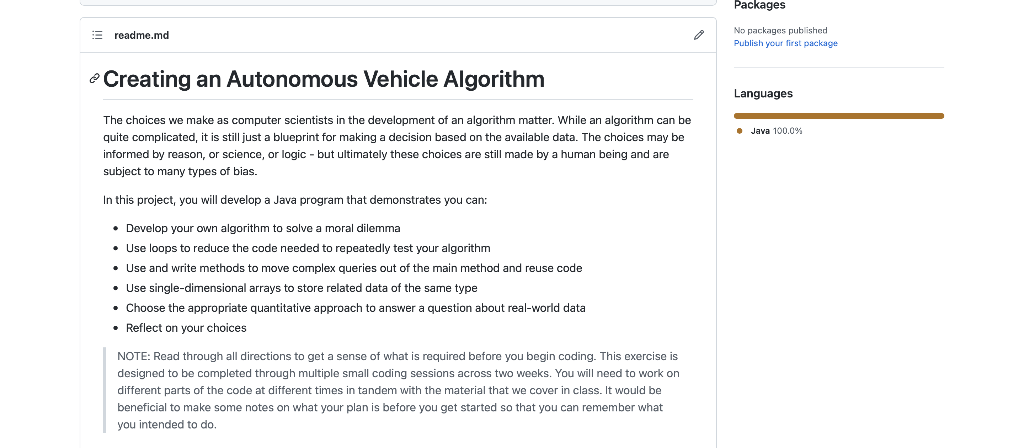 readme.md

Creating an Autonomous Vehicle Algorithm

The choices we make as computer scientists in the development of an algorithm matter. While an algorithm can be quite complicated, it is still just a blueprint for making a decision based on the available data. The choices may be informed by reason, or science, or logic - but ultimately these choices are still made by a human being and are subject to many types of bias.

In this project, you will develop a Java program that demonstrates you can:

- Develop your own algorithm to solve a moral dilemma
- Use loops to reduce the code needed to repeatedly test your algorithm
- Use and write methods to move complex queries out of the main method and reuse code
- Use single-dimensional arrays to store related data of the same type
- Choose the appropriate quantitative approach to answer a question about real-world data
- Reflect on your choices

NOTE: Read through all directions to get a sense of what is required before you begin coding. This exercise is designed to be completed through multiple small coding sessions across two weeks. You will need to work on different parts of the code at different times in tandem with the material that we cover in class. It would be beneficial to make some notes on what your plan is before you get started so that you can remember what you intended to do.

Packages

No packages published
Publish your first package

Languages

Java 100.0%